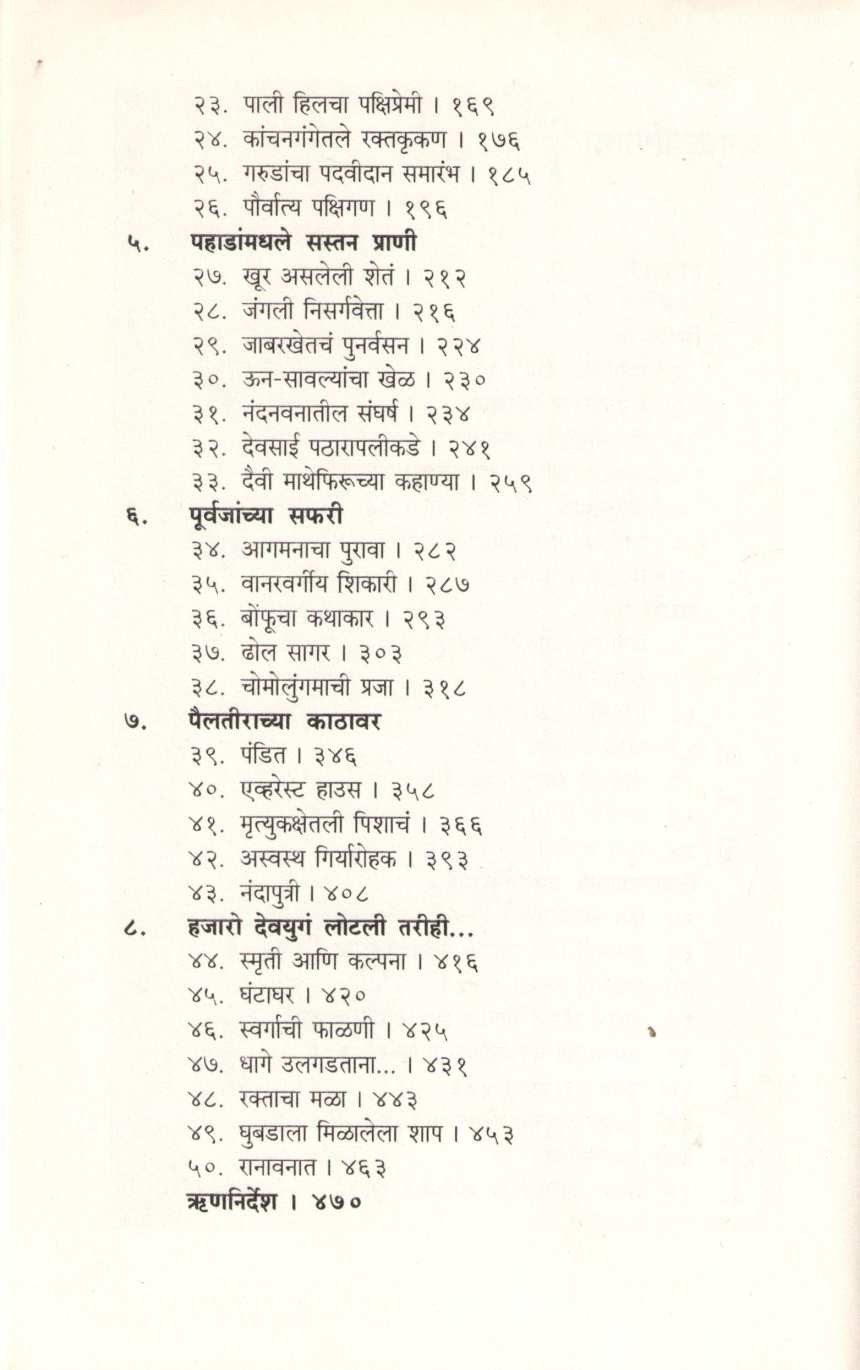 २३. पाली हिलचा पक्षिप्रेमी । १६९
२४. कांचनगंगेतले रक्तकृकण । १७६
२५. गरुडांचा पदवीदान समारंभ । १८५
२६. पौर्वात्य पक्षिगण । १९६

५. पहाडांमधले सस्तन प्राणी
२७. खूर असलेली शेतं । २१२
२८. जंगली निसर्गवेत्ता । २१६
२९. जाबरखेतचं पुनर्वसन । २२४
३०. ऊन-सावल्यांचा खेळ । २३०
३१. नंदनवनातील संघर्ष । २३४
३२. देवसाई पठारापलीकडे । २४१
३३. दैवी माथेफिरूच्या कहाण्या । २५९

६. पूर्वजांच्या सफरी
३४. आगमनाचा पुरावा । २८२
३५. वानरवर्गीय शिकारी । २८७
३६. बोंफूचा कथाकार । २९३
३७. ढोल सागर । ३०३
३८. चोमोलुंगमाची प्रजा । ३१८

७. पैलतीराच्या काठावर
३९. पंडित । ३४६
४०. एव्हरेस्ट हाउस । ३५८
४१. मृत्युकक्षेतली पिशाचं । ३६६
४२. अस्वस्थ गिर्यारोहक । ३९३
४३. नंदापुत्री । ४०८

८. हजारो देवयुगं लोटली तरीही...
४४. स्मृती आणि कल्पना । ४१६
४५. घंटाघर । ४२०
४६. स्वर्गाची फाळणी । ४२५
४७. धागे उलगडताना... । ४३१
४८. रक्ताचा मळा । ४४३
४९. घुबडाला मिळालेला शाप । ४५३
५०. रानावनात । ४६३
ऋणनिर्देश । ४७०